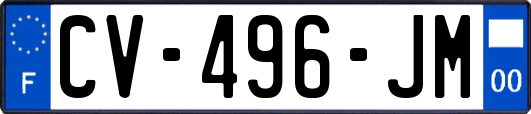 F
CV-496-JM
00